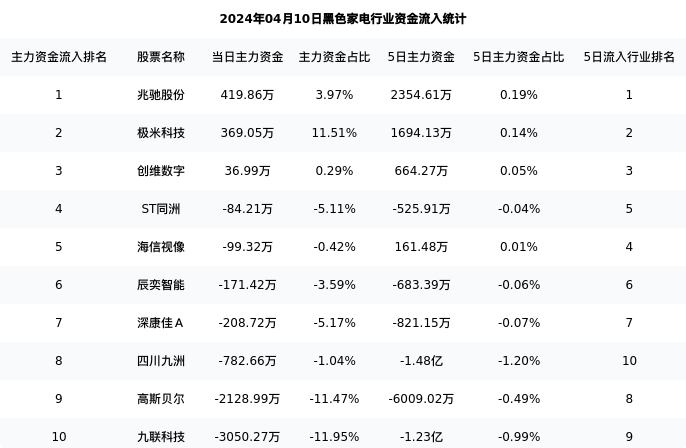 2024年04月10日黑色家电行业资金流入统计

| 主力资金流入排名 | 股票名称 | 当日主力资金 | 主力资金占比 | 5日主力资金 | 5日主力资金占比 | 5日流入行业排名 |
|---|---|---|---|---|---|---|
| 1 | 兆驰股份 | 419.86万 | 3.97% | 2354.61万 | 0.19% | 1 |
| 2 | 极米科技 | 369.05万 | 11.51% | 1694.13万 | 0.14% | 2 |
| 3 | 创维数字 | 36.99万 | 0.29% | 664.27万 | 0.05% | 3 |
| 4 | ST同洲 | -84.21万 | -5.11% | -525.91万 | -0.04% | 5 |
| 5 | 海信视像 | -99.32万 | -0.42% | 161.48万 | 0.01% | 4 |
| 6 | 辰奕智能 | -171.42万 | -3.59% | -683.39万 | -0.06% | 6 |
| 7 | 深康佳A | -208.72万 | -5.17% | -821.15万 | -0.07% | 7 |
| 8 | 四川九洲 | -782.66万 | -1.04% | -1.48亿 | -1.20% | 10 |
| 9 | 高斯贝尔 | -2128.99万 | -11.47% | -6009.02万 | -0.49% | 8 |
| 10 | 九联科技 | -3050.27万 | -11.95% | -1.23亿 | -0.99% | 9 |